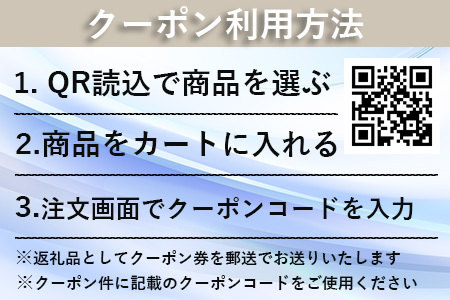 クーポン利用方法

1. QR読込で商品を選ぶ

2.商品をカートに入れる

3.注文画面でクーポンコードを入力

※返礼品としてクーポン券を郵送でお送りいたします
※クーポン件に記載のクーポンコードをご使用ください